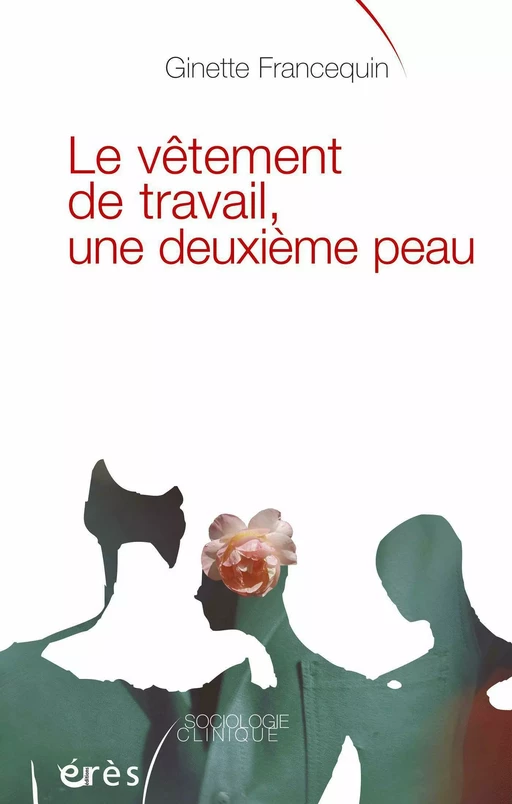 Ginette Francequin

Le vêtement de travail, une deuxième peau

SOCIOLOGIE CLINIQUE

érès